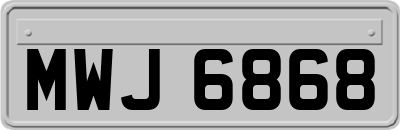 MWJ 6868